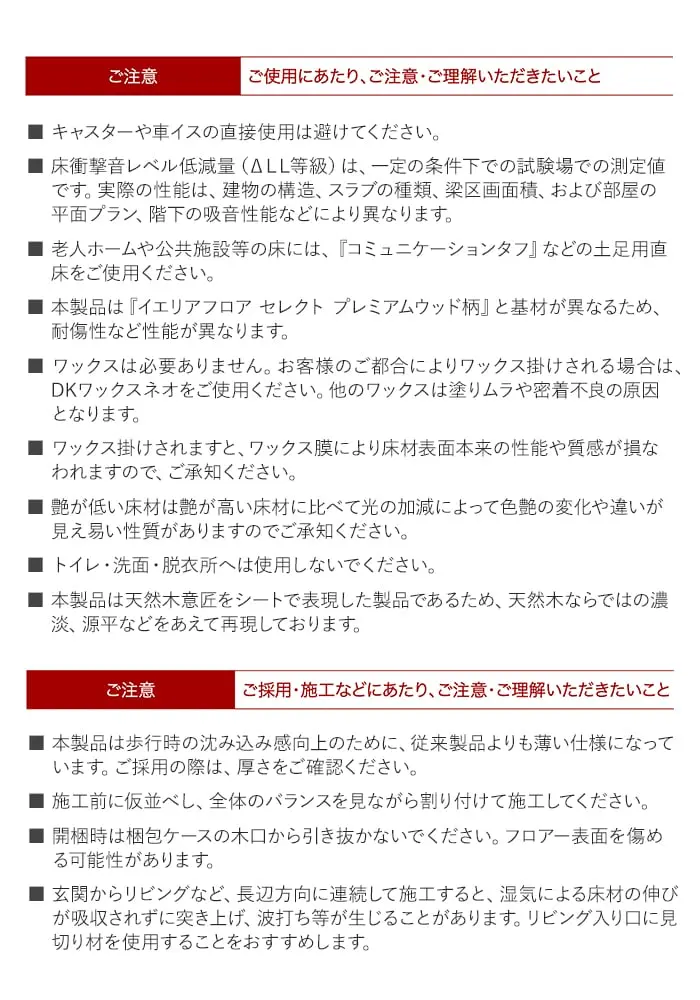 ご注意 ご使用にあたり、ご注意・ご理解いただきたいこと

■ キャスターや車イスの直接使用は避けてください。

■ 床衝撃音レベル低減量（ΔLL等級）は、一定の条件下での試験場での測定値です。実際の性能は、建物の構造、スラブの種類、梁区画面積、および部屋の平面プラン、階下の吸音性能などにより異なります。

■ 老人ホームや公共施設等の床には、『コミュニケーションタフ』などの土足用直床をご使用ください。

■ 本製品は『イエリアフロア セレクト プレミアムウッド柄』と基材が異なるため、耐傷性など性能が異なります。

■ ワックスは必要ありません。お客様のご都合によりワックス掛けされる場合は、DKワックスネオをご使用ください。他のワックスは塗りムラや密着不良の原因となります。

■ ワックス掛けされますと、ワックス膜により床材表面本来の性能や質感が損なわれますので、ご承知ください。

■ 艶が低い床材は艶が高い床材に比べて光の加減によって色艶の変化や違いが見え易い性質がありますのでご承知ください。

■ トイレ・洗面・脱衣所へは使用しないでください。

■ 本製品は天然木意匠をシートで表現した製品であるため、天然木ならではの濃淡、源平などをあえて再現しております。

ご注意 ご採用・施工などにあたり、ご注意・ご理解いただきたいこと

■ 本製品は歩行時の沈み込み感向上のために、従来製品よりも薄い仕様になっています。ご採用の際は、厚さをご確認ください。

■ 施工前に仮並べし、全体のバランスを見ながら割り付けて施工してください。

■ 開梱時は梱包ケースの木口から引き抜かないでください。フロアー表面を傷める可能性があります。

■ 玄関からリビングなど、長辺方向に連続して施工すると、湿気による床材の伸びが吸収されずに突き上げ、波打ち等が生じることがあります。リビング入り口に見切り材を使用することをおすすめします。